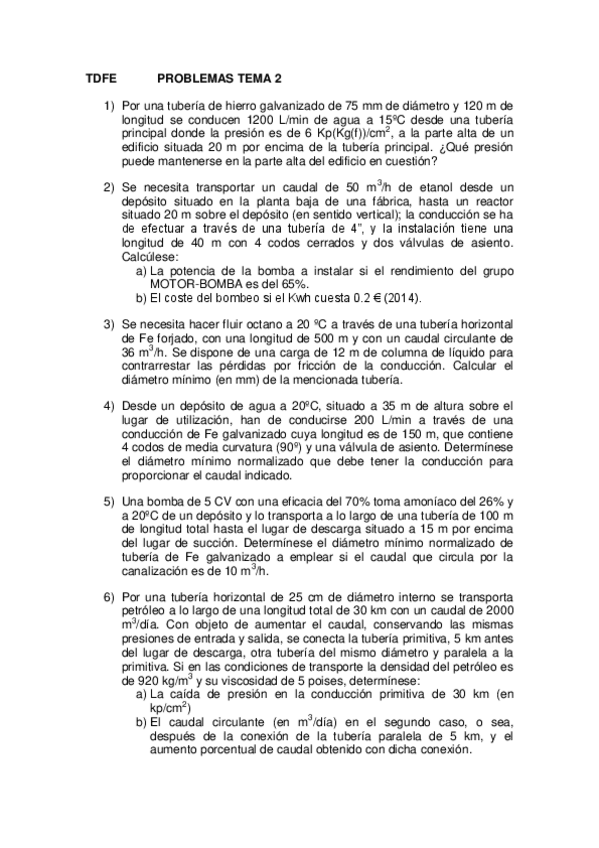 TDFE PROBLEMAS TEMA 2

1) Por una tubería de hierro galvanizado de 75 mm de diámetro y 120 m de longitud se conducen 1200 L/min de agua a 15ºC desde una tubería principal donde la presión es de 6 Kp(Kg(f))/cm$^2$, a la parte alta de un edificio situada 20 m por encima de la tubería principal. ¿Qué presión puede mantenerse en la parte alta del edificio en cuestión?

2) Se necesita transportar un caudal de 50 m$^3$/h de etanol desde un depósito situado en la planta baja de una fábrica, hasta un reactor situado 20 m sobre el depósito (en sentido vertical); la conducción se ha de efectuar a través de una tubería de 4", y la instalación tiene una longitud de 40 m con 4 codos cerrados y dos válvulas de asiento. Calcúlese:
a) La potencia de la bomba a instalar si el rendimiento del grupo MOTOR-BOMBA es del 65%.
b) El coste del bombeo si el Kwh cuesta 0.2 € (2014).

3) Se necesita hacer fluir octano a 20 ºC a través de una tubería horizontal de Fe forjado, con una longitud de 500 m y con un caudal circulante de 36 m$^3$/h. Se dispone de una carga de 12 m de columna de líquido para contrarrestar las pérdidas por fricción de la conducción. Calcular el diámetro mínimo (en mm) de la mencionada tubería.

4) Desde un depósito de agua a 20ºC, situado a 35 m de altura sobre el lugar de utilización, han de conducirse 200 L/min a través de una conducción de Fe galvanizado cuya longitud es de 150 m, que contiene 4 codos de media curvatura (90º) y una válvula de asiento. Determínese el diámetro mínimo normalizado que debe tener la conducción para proporcionar el caudal indicado.

5) Una bomba de 5 CV con una eficacia del 70% toma amoníaco del 26% y a 20ºC de un depósito y lo transporta a lo largo de una tubería de 100 m de longitud total hasta el lugar de descarga situado a 15 m por encima del lugar de succión. Determínese el diámetro mínimo normalizado de tubería de Fe galvanizado a emplear si el caudal que circula por la canalización es de 10 m$^3$/h.

6) Por una tubería horizontal de 25 cm de diámetro interno se transporta petróleo a lo largo de una longitud total de 30 km con un caudal de 2000 m$^3$/día. Con objeto de aumentar el caudal, conservando las mismas presiones de entrada y salida, se conecta la tubería primitiva, 5 km antes del lugar de descarga, otra tubería del mismo diámetro y paralela a la primitiva. Si en las condiciones de transporte la densidad del petróleo es de 920 kg/m$^3$ y su viscosidad de 5 poises, determínese:
a) La caída de presión en la conducción primitiva de 30 km (en kp/cm$^2$)
b) El caudal circulante (en m$^3$/día) en el segundo caso, o sea, después de la conexión de la tubería paralela de 5 km, y el aumento porcentual de caudal obtenido con dicha conexión.